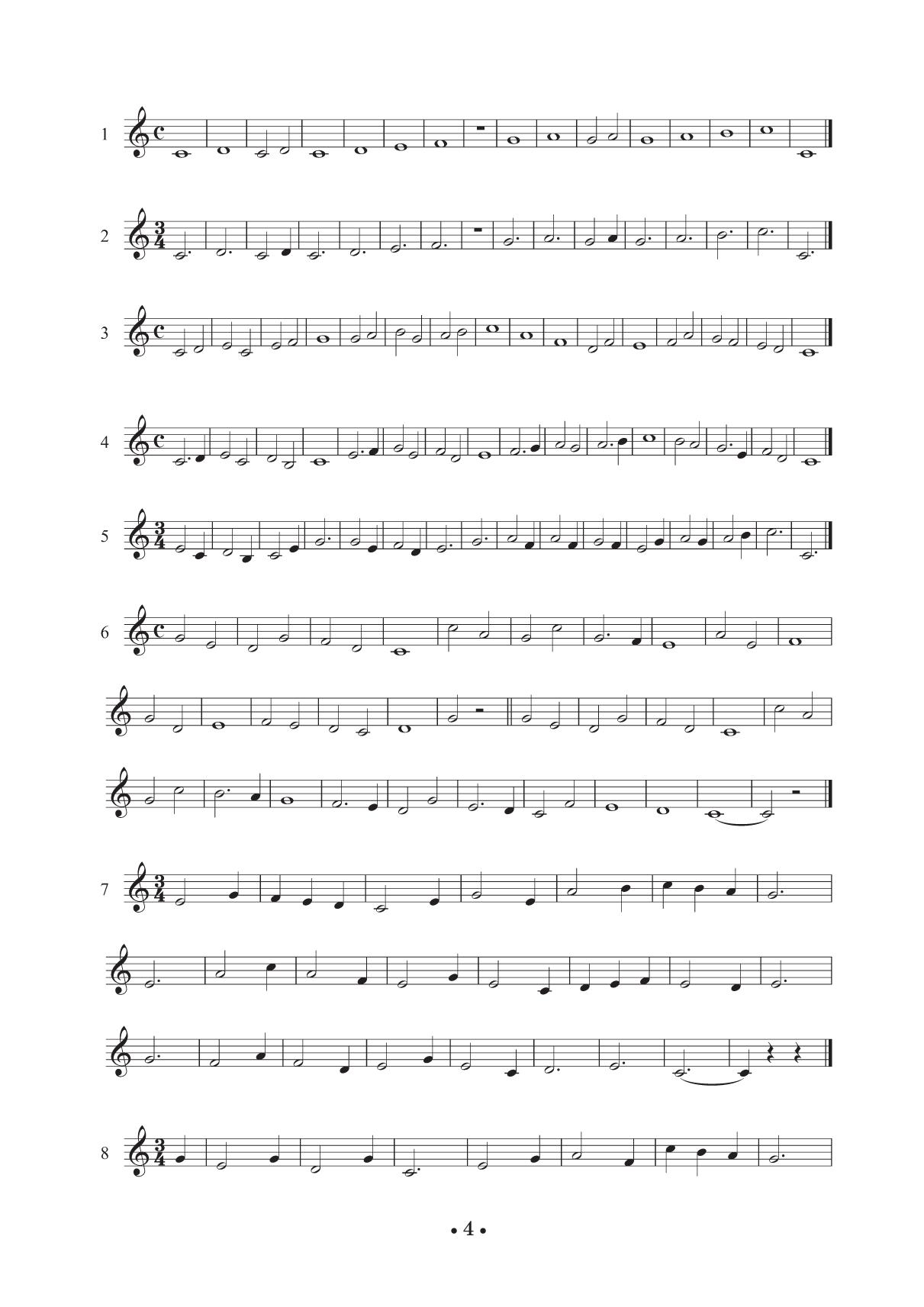 1

2

3

4

5

6

7

8

• 4 •